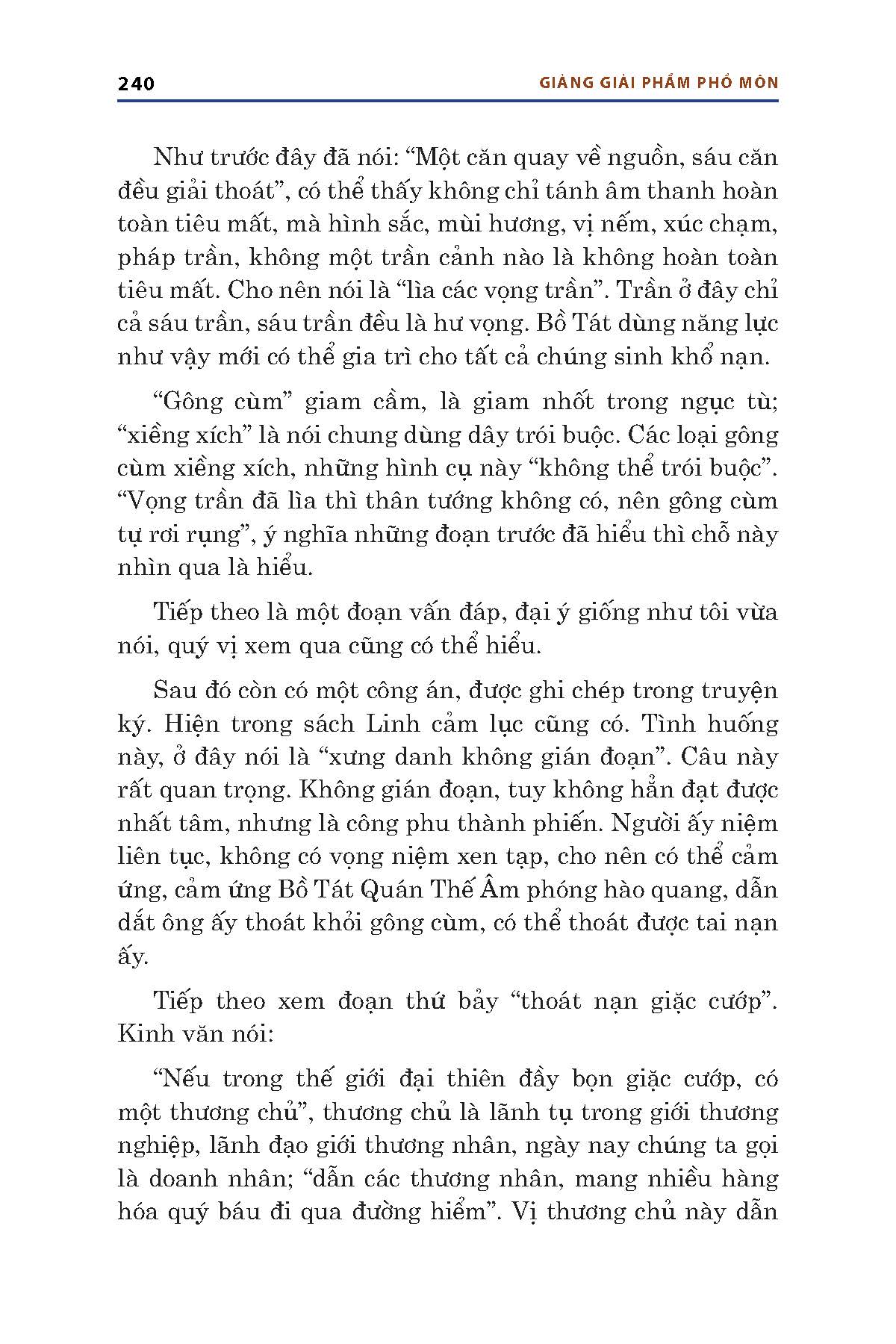 240 GIẢNG GIẢI PHẨM PHỔ MÔN

Như trước đây đã nói: “Một căn quay về nguồn, sáu căn đều giải thoát”, có thể thấy không chỉ tánh âm thanh hoàn toàn tiêu mất, mà hình sắc, mùi hương, vị nếm, xúc chạm, pháp trần, không một trần cảnh nào là không hoàn toàn tiêu mất. Cho nên nói là “lìa các vọng trần”. Trần ở đây chỉ cả sáu trần, sáu trần đều là hư vọng. Bồ Tát dùng năng lực như vậy mới có thể gia trì cho tất cả chúng sinh khổ nạn.

“Gông cùm” giam cầm, là giam nhốt trong ngục tù; “xiềng xích” là nói chung dùng dây trói buộc. Các loại gông cùm xiềng xích, những hình cụ này “không thể trói buộc”. “Vọng trần đã lìa thì thân tướng không có, nên gông cùm tự rơi rụng”, ý nghĩa những đoạn trước đã hiểu thì chỗ này nhìn qua là hiểu.

Tiếp theo là một đoạn vấn đáp, đại ý giống như tôi vừa nói, quý vị xem qua cũng có thể hiểu.

Sau đó còn có một công án, được ghi chép trong truyện ký. Hiện trong sách Linh cảm lục cũng có. Tình huống này, ở đây nói là “xưng danh không gián đoạn”. Câu này rất quan trọng. Không gián đoạn, tuy không hẳn đạt được nhất tâm, nhưng là công phu thành phiến. Người ấy niệm liên tục, không có vọng niệm xen tạp, cho nên có thể cảm ứng, cảm ứng Bồ Tát Quán Thế Âm phóng hào quang, dẫn dắt ông ấy thoát khỏi gông cùm, có thể thoát được tai nạn ấy.

Tiếp theo xem đoạn thứ bảy “thoát nạn giặc cướp”. Kinh văn nói:

“Nếu trong thế giới đại thiên đầy bọn giặc cướp, có một thương chủ”, thương chủ là lãnh tụ trong giới thương nghiệp, lãnh đạo giới thương nhân, ngày nay chúng ta gọi là doanh nhân; “dẫn các thương nhân, mang nhiều hàng hóa quý báu đi qua đường hiểm”. Vị thương chủ này dẫn